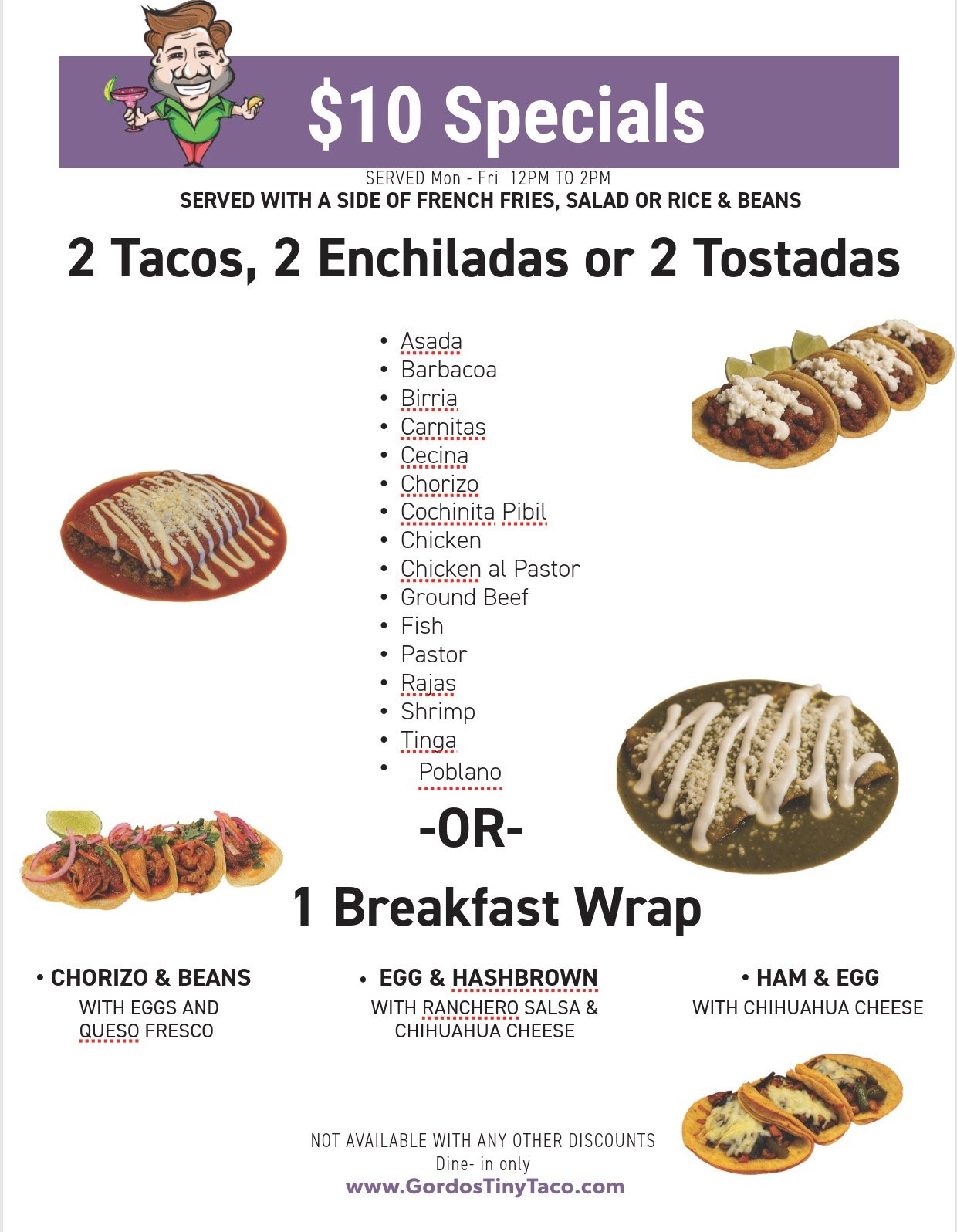 $10 Specials

SERVED Mon - Fri 12PM TO 2PM

SERVED WITH A SIDE OF FRENCH FRIES, SALAD OR RICE & BEANS

2 Tacos, 2 Enchiladas or 2 Tostadas

• Asada
• Barbacoa
• Birria
• Carnitas
• Cecina
• Chorizo
• Cochinita Pibil
• Chicken
• Chicken al Pastor
• Ground Beef
• Fish
• Pastor
• Rajas
• Shrimp
• Tinga
• Poblano

-OR-

1 Breakfast Wrap

• CHORIZO & BEANS
WITH EGGS AND QUESO FRESCO

• EGG & HASHBROWN
WITH RANCHERO SALSA & CHIHUAHUA CHEESE

• HAM & EGG
WITH CHIHUAHUA CHEESE

NOT AVAILABLE WITH ANY OTHER DISCOUNTS
Dine- in only
www.GordosTinyTaco.com